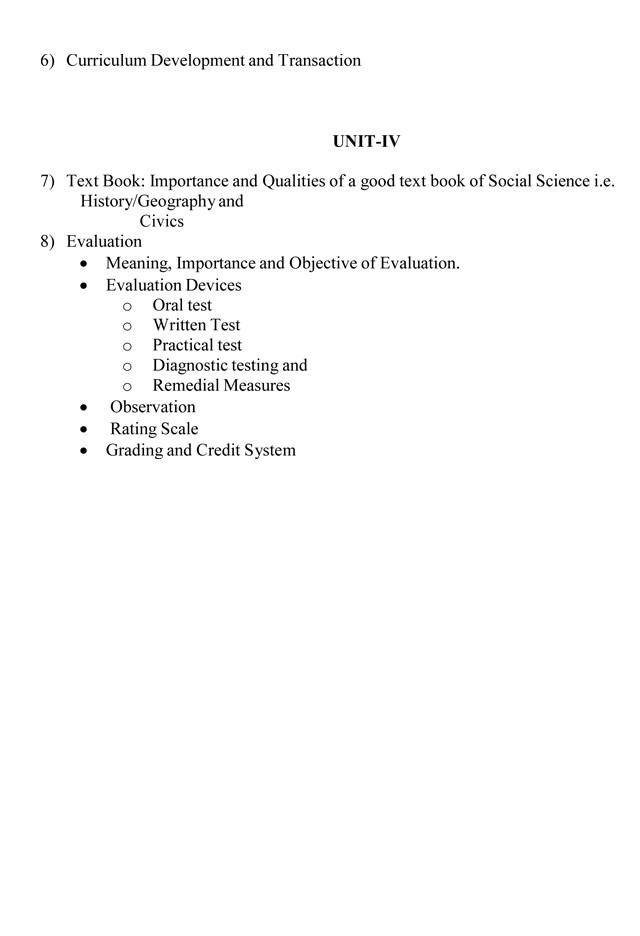 6) Curriculum Development and Transaction

UNIT-IV

7) Text Book: Importance and Qualities of a good text book of Social Science i.e. History/Geography and Civics

8) Evaluation
• Meaning, Importance and Objective of Evaluation.
• Evaluation Devices
o Oral test
o Written Test
o Practical test
o Diagnostic testing and
o Remedial Measures
• Observation
• Rating Scale
• Grading and Credit System